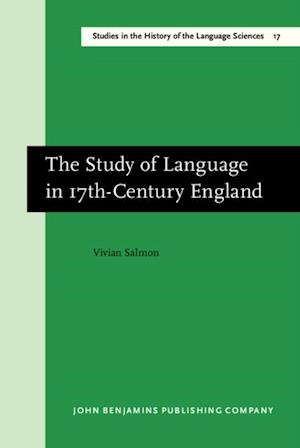 Studies in the History of the Language Sciences 17

The Study of Language in 17th-Century England

Vivian Salmon

JOHN BENJAMINS PUBLISHING COMPANY